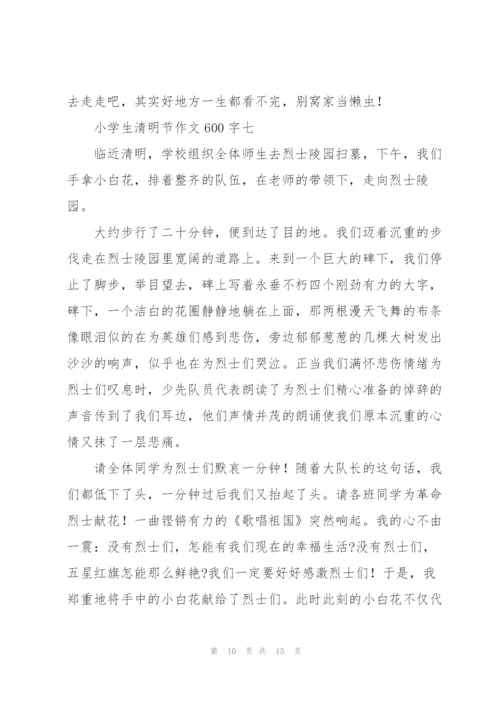 去走走吧，其实好地方一生都看不完，别窝家当懒虫！

小学生清明节作文 600 字七

临近清明，学校组织全体师生去烈士陵园扫墓，下午，我们手拿小白花，排着整齐的队伍，在老师的带领下，走向烈士陵园。

大约步行了二十分钟，便到达了目的地。我们迈着沉重的步伐走在烈士陵园里宽阔的道路上。来到一个巨大的碑下，我们停止了脚步，举目望去，碑上写着永垂不朽四个刚劲有力的大字，碑下，一个洁白的花圈静静地躺在上面，那两根漫天飞舞的布条像眼泪似的在为英雄们感到悲伤，旁边郁郁葱葱的几棵大树发出沙沙的响声，似乎也在为烈士们哭泣。正当我们满怀悲伤情绪为烈士们叹息时，少先队员代表朗读了为烈士们精心准备的悼辞的声音传到了我们耳边，他们声情并茂的朗诵使我们原本沉重的心情又抹了一层悲痛。

请全体同学为烈士们默哀一分钟！随着大队长的这句话，我们都低下了头，一分钟过后我们又抬起了头。请各班同学为革命烈士献花！一曲铿锵有力的《歌唱祖国》突然响起。我的心不由一震：没有烈士们，怎能有我们现在的幸福生活?没有烈士们，五星红旗怎能那么鲜艳?我们一定要好好感激烈士们！于是，我郑重地将手中的小白花献给了烈士们。此时此刻的小白花不仅代

第 10 页 共 15 页